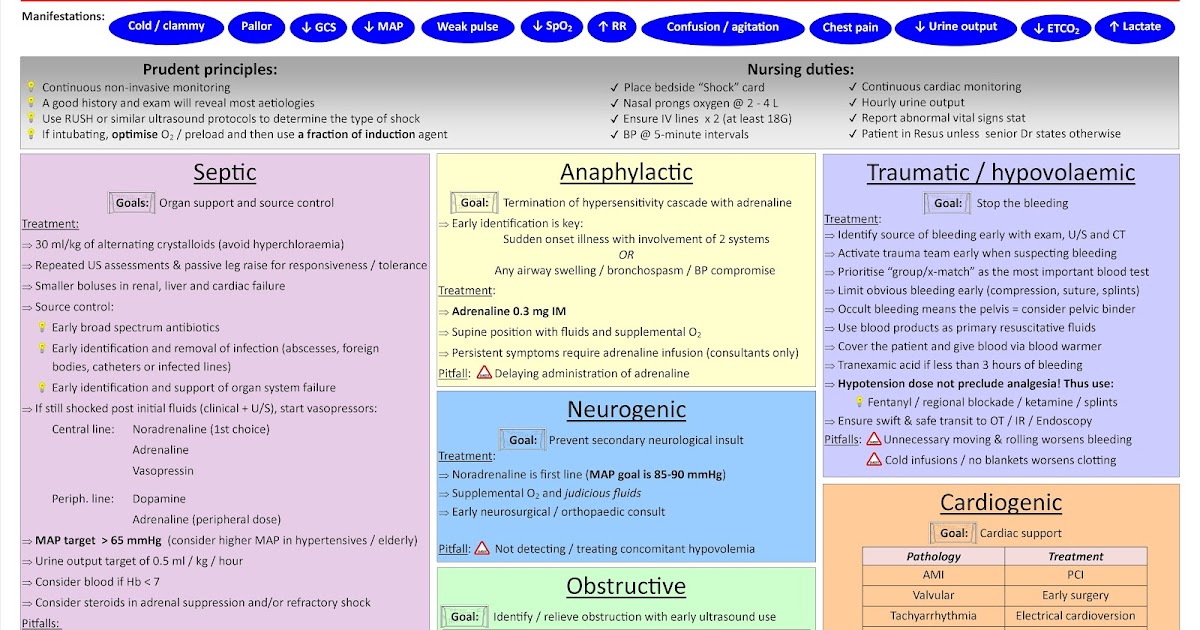 Manifestations: Cold / clammy Pallor ↓ GCS ↓ MAP Weak pulse ↓ $SpO_2$ ↑ RR Confusion / agitation Chest pain ↓ Urine output ↓ $ETCO_2$ ↑ Lactate

Prudent principles:
Continuous non-invasive monitoring
A good history and exam will reveal most aetiologies
Use RUSH or similar ultrasound protocols to determine the type of shock
If intubating, optimise $O_2$ / preload and then use a fraction of induction agent

Nursing duties:
✓ Place bedside "Shock" card
✓ Nasal prongs oxygen @ 2 - 4 L
✓ Ensure IV lines x 2 (at least 18G)
✓ BP @ 5-minute intervals
✓ Continuous cardiac monitoring
✓ Hourly urine output
✓ Report abnormal vital signs stat
✓ Patient in Resus unless senior Dr states otherwise

Septic
Goals: Organ support and source control
Treatment:
⇒ 30 ml/kg of alternating crystalloids (avoid hyperchloraemia)
⇒ Repeated US assessments & passive leg raise for responsiveness / tolerance
⇒ Smaller boluses in renal, liver and cardiac failure
⇒ Source control:
Early broad spectrum antibiotics
Early identification and removal of infection (abscesses, foreign bodies, catheters or infected lines)
Early identification and support of organ system failure
⇒ If still shocked post initial fluids (clinical + U/S), start vasopressors:
Central line: Noradrenaline (1st choice)
Adrenaline
Vasopressin
Periph. line: Dopamine
Adrenaline (peripheral dose)
⇒ MAP target > 65 mmHg (consider higher MAP in hypertensives / elderly)
⇒ Urine output target of 0.5 ml / kg / hour
⇒ Consider blood if Hb < 7
⇒ Consider steroids in adrenal suppression and/or refractory shock
Pitfalls:

Anaphylactic
Goal: Termination of hypersensitivity cascade with adrenaline
⇒ Early identification is key:
Sudden onset illness with involvement of 2 systems
OR
Any airway swelling / bronchospasm / BP compromise
Treatment:
⇒ Adrenaline 0.3 mg IM
⇒ Supine position with fluids and supplemental $O_2$
⇒ Persistent symptoms require adrenaline infusion (consultants only)
Pitfall: Delaying administration of adrenaline

Neurogenic
Goal: Prevent secondary neurological insult
Treatment:
⇒ Noradrenaline is first line (MAP goal is 85-90 mmHg)
⇒ Supplemental $O_2$ and judicious fluids
⇒ Early neurosurgical / orthopaedic consult
Pitfall: Not detecting / treating concomitant hypovolemia

Obstructive
Goal: Identify / relieve obstruction with early ultrasound use

Traumatic / hypovolaemic
Goal: Stop the bleeding
Treatment:
⇒ Identify source of bleeding early with exam, U/S and CT
⇒ Activate trauma team early when suspecting bleeding
⇒ Prioritise "group/x-match" as the most important blood test
⇒ Limit obvious bleeding early (compression, suture, splints)
⇒ Occult bleeding means the pelvis = consider pelvic binder
⇒ Use blood products as primary resuscitative fluids
⇒ Cover the patient and give blood via blood warmer
⇒ Tranexamic acid if less than 3 hours of bleeding
⇒ Hypotension dose not preclude analgesia! Thus use:
Fentanyl / regional blockade / ketamine / splints
⇒ Ensure swift & safe transit to OT / IR / Endoscopy
Pitfalls: Unnecessary moving & rolling worsens bleeding
Cold infusions / no blankets worsens clotting

Cardiogenic
Goal: Cardiac support

| Pathology | Treatment |
|---|---|
| AMI | PCI |
| Valvular | Early surgery |
| Tachyarrhythmia | Electrical cardioversion |